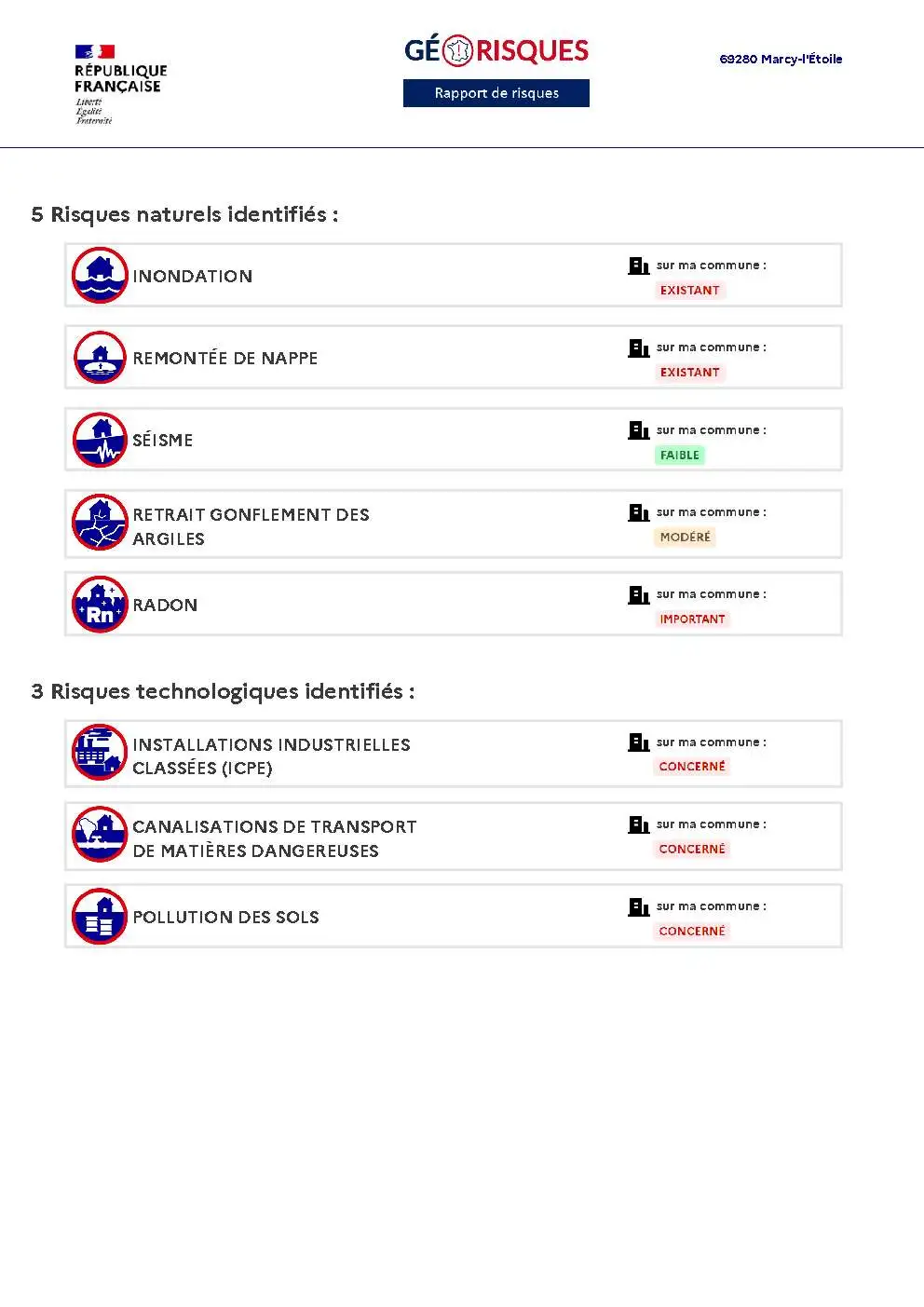 RÉPUBLIQUE FRANÇAISE
Liberté
Égalité
Fraternité

GÉORISQUES
Rapport de risques

69280 Marcy-l'Étoile

5 Risques naturels identifiés :

INONDATION
sur ma commune :
EXISTANT

REMONTÉE DE NAPPE
sur ma commune :
EXISTANT

SÉISME
sur ma commune :
FAIBLE

RETRAIT GONFLEMENT DES ARGILES
sur ma commune :
MODÉRÉ

RADON
sur ma commune :
IMPORTANT

3 Risques technologiques identifiés :

INSTALLATIONS INDUSTRIELLES CLASSÉES (ICPE)
sur ma commune :
CONCERNÉ

CANALISATIONS DE TRANSPORT DE MATIÈRES DANGEREUSES
sur ma commune :
CONCERNÉ

POLLUTION DES SOLS
sur ma commune :
CONCERNÉ